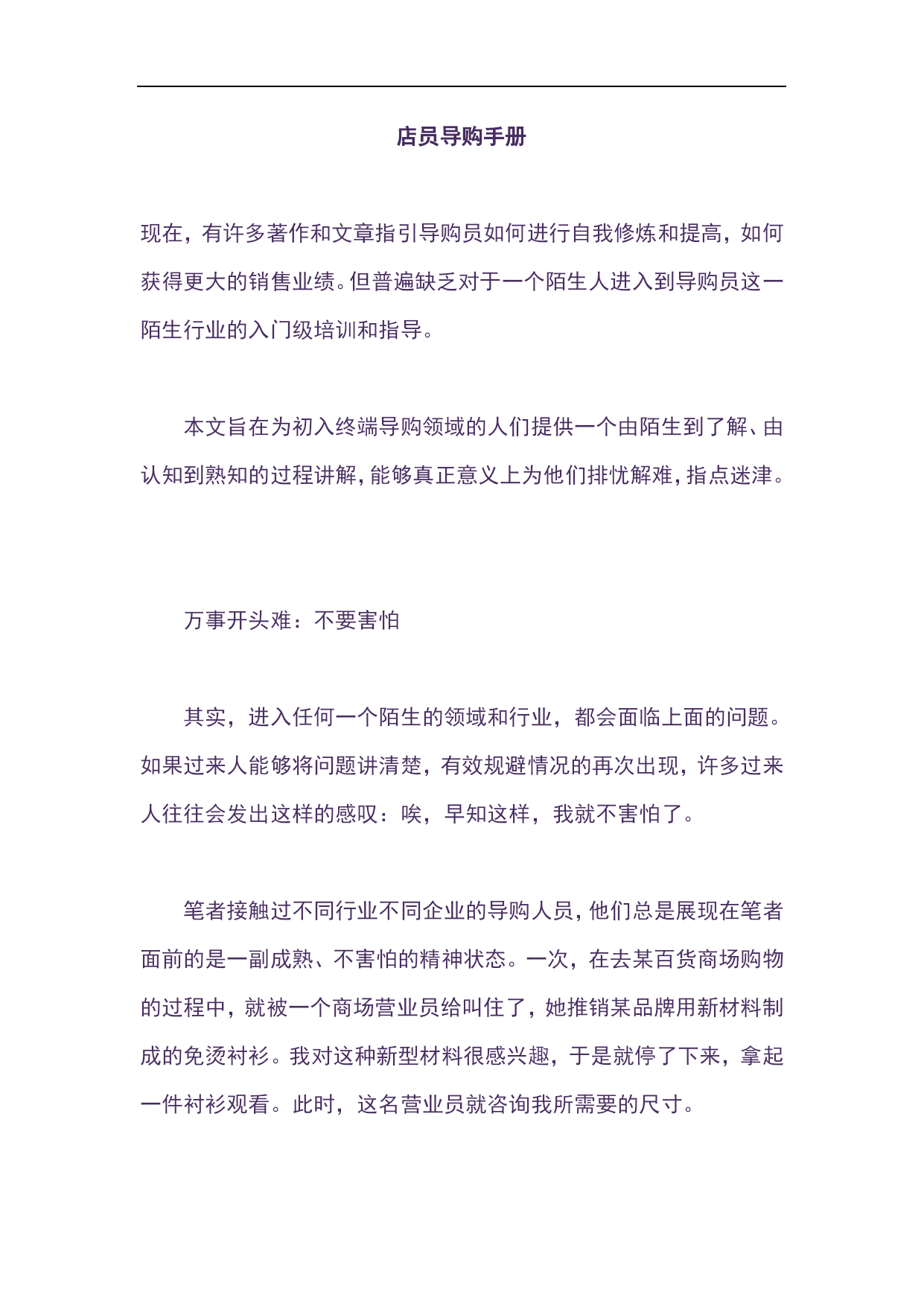 店员导购手册

现在，有许多著作和文章指引导购员如何进行自我修炼和提高，如何获得更大的销售业绩。但普遍缺乏对于一个陌生人进入到导购员这一陌生行业的入门级培训和指导。

本文旨在为初入终端导购领域的人们提供一个由陌生到了解、由认知到熟知的过程讲解，能够真正意义上为他们排忧解难，指点迷津。

万事开头难：不要害怕

其实，进入任何一个陌生的领域和行业，都会面临上面的问题。如果过来人能够将问题讲清楚，有效规避情况的再次出现，许多过来人往往会发出这样的感叹：唉，早知这样，我就不害怕了。

笔者接触过不同行业不同企业的导购人员，他们总是展现在笔者面前的是一副成熟、不害怕的精神状态。一次，在去某百货商场购物的过程中，就被一个商场营业员给叫住了，她推销某品牌用新材料制成的免烫衬衫。我对这种新型材料很感兴趣，于是就停了下来，拿起一件衬衫观看。此时，这名营业员就咨询我所需要的尺寸。